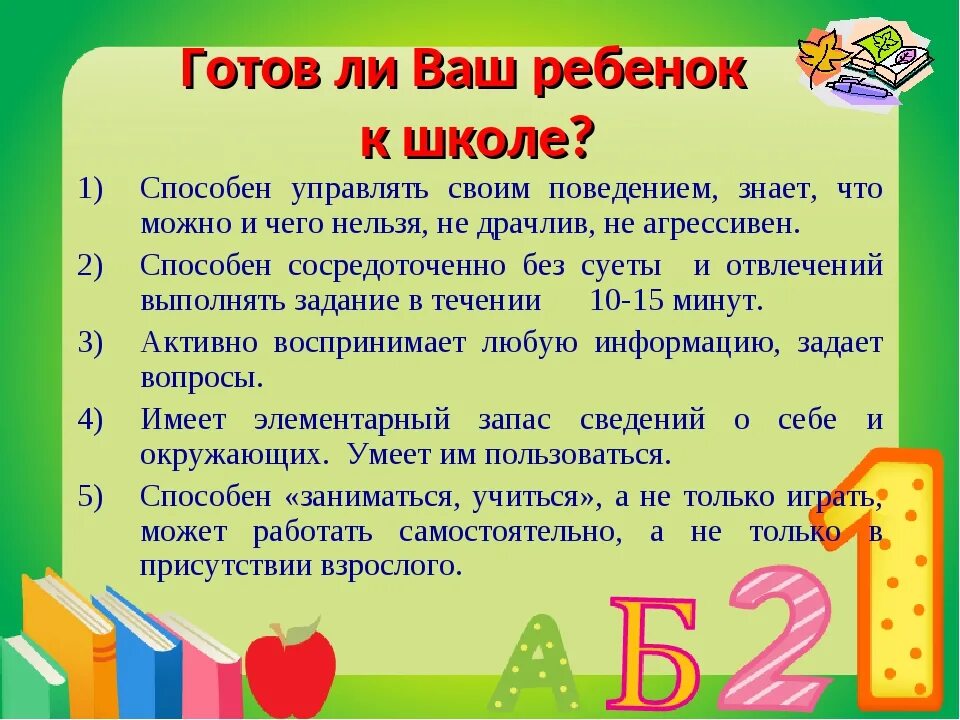 Готов ли Ваш ребенок к школе?

1) Способен управлять своим поведением, знает, что можно и чего нельзя, не драчлив, не агрессивен.

2) Способен сосредоточенно без суеты и отвлечений выполнять задание в течении 10-15 минут.

3) Активно воспринимает любую информацию, задает вопросы.

4) Имеет элементарный запас сведений о себе и окружающих. Умеет им пользоваться.

5) Способен «заниматься, учиться», а не только играть, может работать самостоятельно, а не только в присутствии взрослого.

А Б 2 1